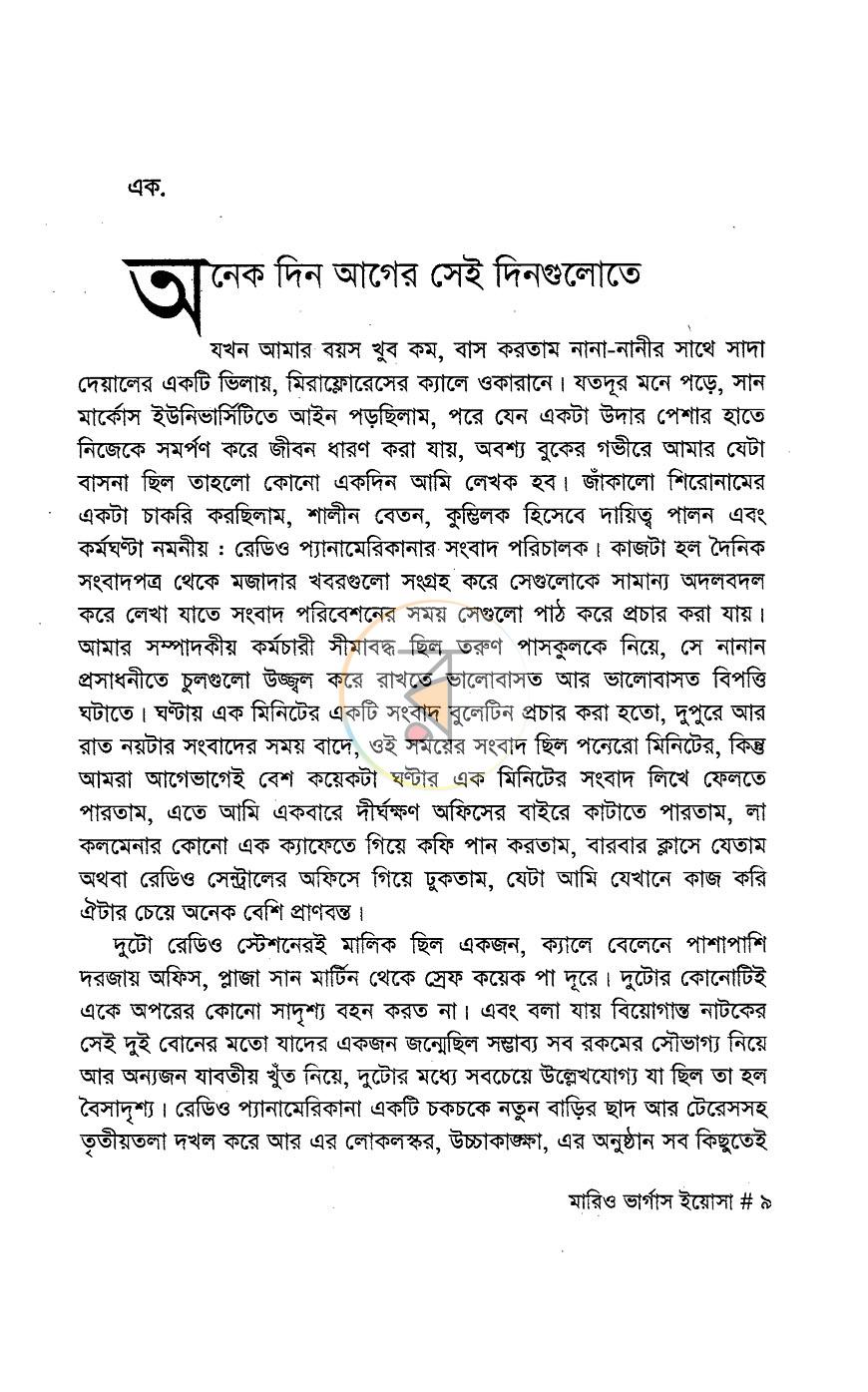 এক.

অনেক দিন আগের সেই দিনগুলোতে

যখন আমার বয়স খুব কম, বাস করতাম নানা-নানীর সাথে সাদা দেয়ালের একটি ভিলায়, মিরাফ্লোরেসের ক্যালে ওকারানে। যতদূর মনে পড়ে, সান মার্কোস ইউনিভার্সিটিতে আইন পড়ছিলাম, পরে যেন একটা উদার পেশার হাতে নিজেকে সমর্পণ করে জীবন ধারণ করা যায়, অবশ্য বুকের গভীরে আমার যেটা বাসনা ছিল তাহলো কোনো একদিন আমি লেখক হব। জাঁকালো শিরোনামের একটা চাকরি করছিলাম, শালীন বেতন, কুম্ভিলক হিসেবে দায়িত্ব পালন এবং কর্মঘণ্টা নমনীয় : রেডিও প্যানামেরিকানার সংবাদ পরিচালক। কাজটা হল দৈনিক সংবাদপত্র থেকে মজাদার খবরগুলো সংগ্রহ করে সেগুলোকে সামান্য অদলবদল করে লেখা যাতে সংবাদ পরিবেশনের সময় সেগুলো পাঠ করে প্রচার করা যায়। আমার সম্পাদকীয় কর্মচারী সীমাবদ্ধ ছিল তরুণ পাসকুলকে নিয়ে, সে নানান প্রসাধনীতে চুলগুলো উজ্জ্বল করে রাখতে ভালোবাসত আর ভালোবাসত বিপত্তি ঘটাতে। ঘণ্টায় এক মিনিটের একটি সংবাদ বুলেটিন প্রচার করা হতো, দুপুরে আর রাত নয়টার সংবাদের সময় বাদে, ওই সময়ের সংবাদ ছিল পনেরো মিনিটের, কিন্তু আমরা আগেভাগেই বেশ কয়েকটা ঘণ্টার এক মিনিটের সংবাদ লিখে ফেলতে পারতাম, এতে আমি একবারে দীর্ঘক্ষণ অফিসের বাইরে কাটাতে পারতাম, লা কলমেনার কোনো এক ক্যাফেতে গিয়ে কফি পান করতাম, বারবার ক্লাসে যেতাম অথবা রেডিও সেন্ট্রালের অফিসে গিয়ে ঢুকতাম, যেটা আমি যেখানে কাজ করি ঐটার চেয়ে অনেক বেশি প্রাণবন্ত।

দুটো রেডিও স্টেশনেরই মালিক ছিল একজন, ক্যালে বেলেনে পাশাপাশি দরজায় অফিস, প্লাজা সান মার্টিন থেকে স্রেফ কয়েক পা দূরে। দুটোর কোনোটিই একে অপরের কোনো সাদৃশ্য বহন করত না। এবং বলা যায় বিয়োগান্ত নাটকের সেই দুই বোনের মতো যাদের একজন জন্মেছিল সম্ভাব্য সব রকমের সৌভাগ্য নিয়ে আর অন্যজন যাবতীয় খুঁত নিয়ে, দুটোর মধ্যে সবচেয়ে উল্লেখযোগ্য যা ছিল তা হল বৈসাদৃশ্য। রেডিও প্যানামেরিকানা একটি চকচকে নতুন বাড়ির ছাদ আর টেরেসসহ তৃতীয়তলা দখল করে আর এর লোকলস্কর, উচ্চাকাঙ্ক্ষা, এর অনুষ্ঠান সব কিছুতেই

মারিও ভার্গাস ইয়োসা # ৯